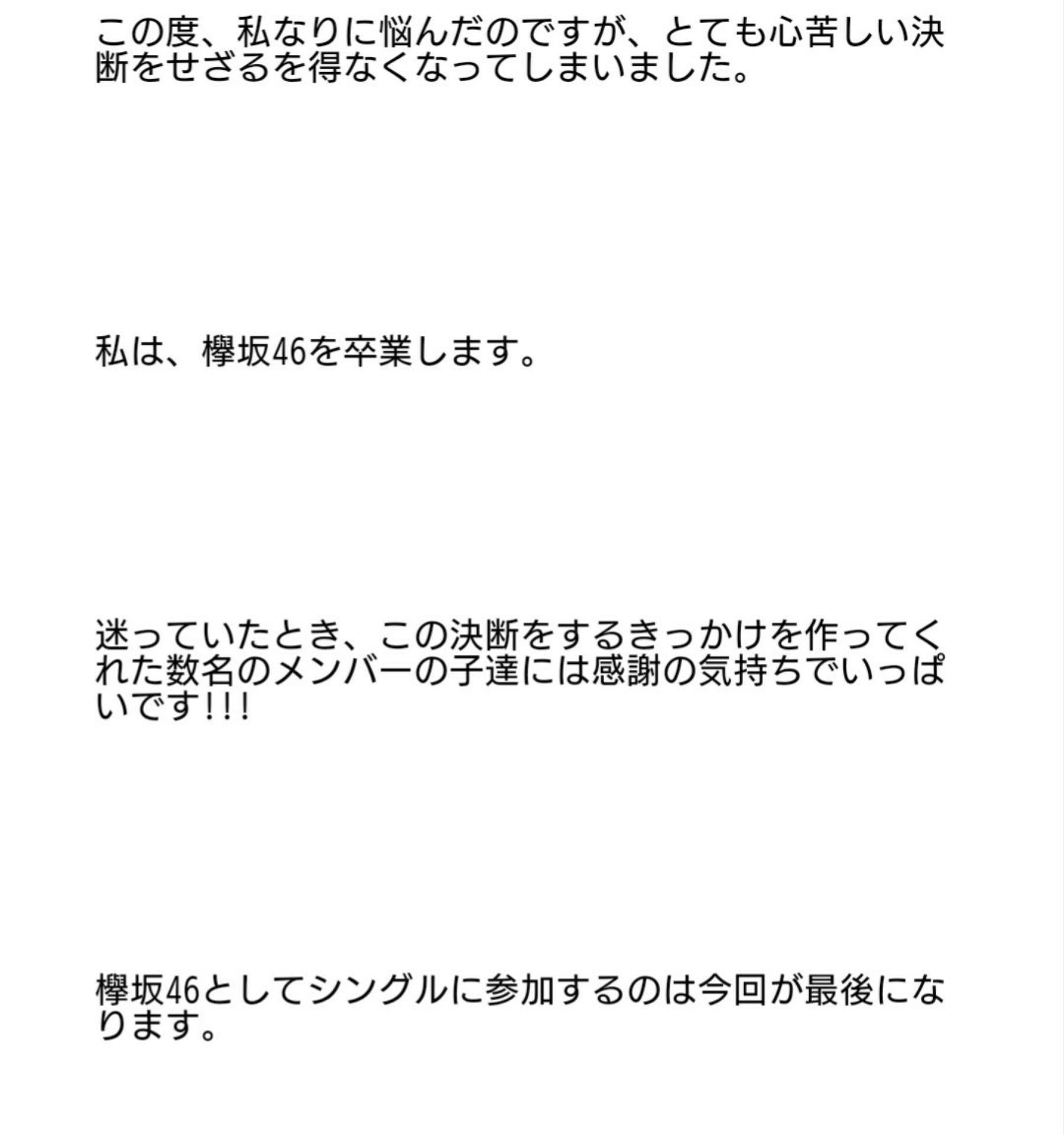 この度、私なりに悩んだのですが、とても心苦しい決断をせざるを得なくなってしまいました。

私は、欅坂46を卒業します。

迷っていたとき、この決断をするきっかけを作ってくれた数名のメンバーの子達には感謝の気持ちでいっぱいです!!!

欅坂46としてシングルに参加するのは今回が最後になります。